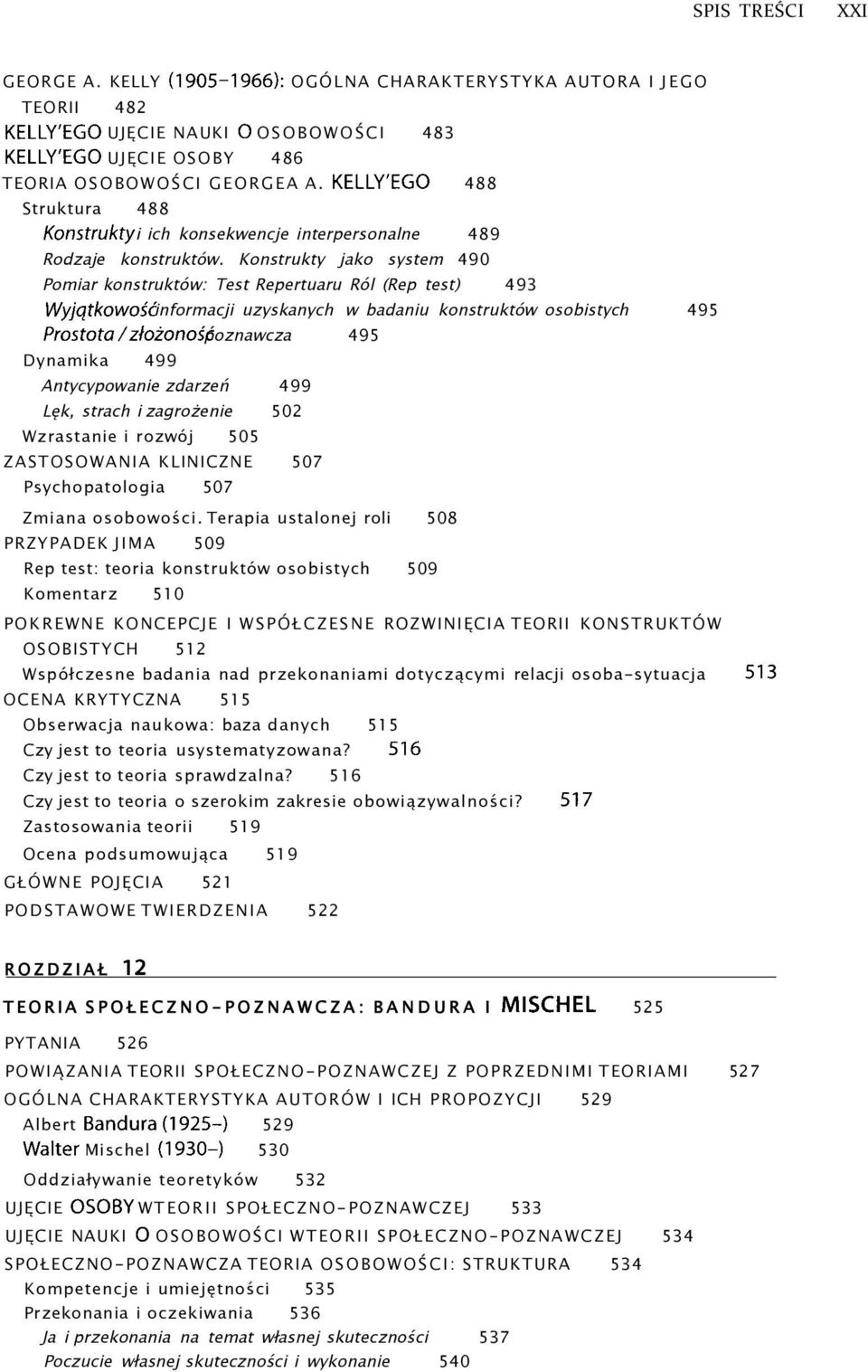 SPIS TREŚCI XXI

GEORGE A. KELLY (1905-1966): OGÓLNA CHARAKTERYSTYKA AUTORA I JEGO TEORII 482
KELLY'EGO UJĘCIE NAUKI O OSOBOWOŚCI 483
KELLY'EGO UJĘCIE OSOBY 486
TEORIA OSOBOWOŚCI GEORGEA A. KELLY'EGO 488
Struktura 488
Konstrukty i ich konsekwencje interpersonalne 489
Rodzaje konstruktów. Konstrukty jako system 490
Pomiar konstruktów: Test Repertuaru Ról (Rep test) 493
Wyjątkowość informacji uzyskanych w badaniu konstruktów osobistych 495
Prostota / złożoność poznawcza 495
Dynamika 499
Antycypowanie zdarzeń 499
Lęk, strach i zagrożenie 502
Wzrastanie i rozwój 505
ZASTOSOWANIA KLINICZNE 507
Psychopatologia 507
Zmiana osobowości. Terapia ustalonej roli 508
PRZYPADEK JIMA 509
Rep test: teoria konstruktów osobistych 509
Komentarz 510
POKREWNE KONCEPCJE I WSPÓŁCZESNE ROZWINIĘCIA TEORII KONSTRUKTÓW OSOBISTYCH 512
Współczesne badania nad przekonaniami dotyczącymi relacji osoba-sytuacja 513
OCENA KRYTYCZNA 515
Obserwacja naukowa: baza danych 515
Czy jest to teoria usystematyzowana? 516
Czy jest to teoria sprawdzalna? 516
Czy jest to teoria o szerokim zakresie obowiązywalności? 517
Zastosowania teorii 519
Ocena podsumowująca 519
GŁÓWNE POJĘCIA 521
PODSTAWOWE TWIERDZENIA 522

ROZDZIAŁ 12
TEORIA SPOŁECZNO-POZNAWCZA: BANDURA I MISCHEL 525
PYTANIA 526
POWIĄZANIA TEORII SPOŁECZNO-POZNAWCZEJ Z POPRZEDNIMI TEORIAMI 527
OGÓLNA CHARAKTERYSTYKA AUTORÓW I ICH PROPOZYCJI 529
Albert Bandura (1925-) 529
Walter Mischel (1930-) 530
Oddziaływanie teoretyków 532
UJĘCIE OSOBY W TEORII SPOŁECZNO-POZNAWCZEJ 533
UJĘCIE NAUKI O OSOBOWOŚCI W TEORII SPOŁECZNO-POZNAWCZEJ 534
SPOŁECZNO-POZNAWCZA TEORIA OSOBOWOŚCI: STRUKTURA 534
Kompetencje i umiejętności 535
Przekonania i oczekiwania 536
Ja i przekonania na temat własnej skuteczności 537
Poczucie własnej skuteczności i wykonanie 540